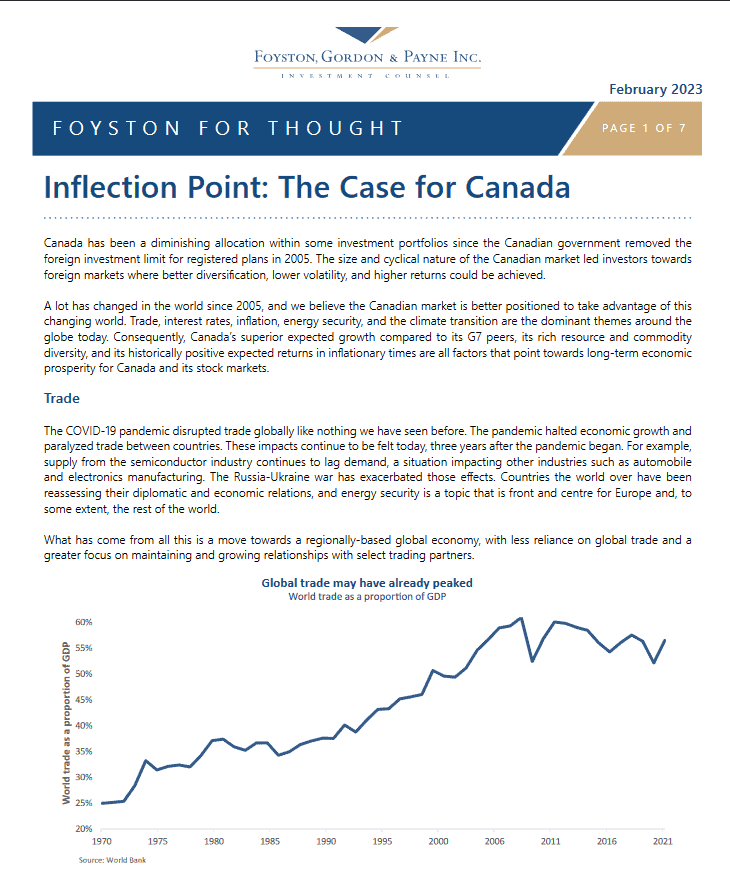 FOYSTON, GORDON & PAYNE INC.
INVESTMENT COUNSEL

February 2023

FOYSTON FOR THOUGHT

PAGE 1 OF 7

Inflection Point: The Case for Canada

Canada has been a diminishing allocation within some investment portfolios since the Canadian government removed the foreign investment limit for registered plans in 2005. The size and cyclical nature of the Canadian market led investors towards foreign markets where better diversification, lower volatility, and higher returns could be achieved.

A lot has changed in the world since 2005, and we believe the Canadian market is better positioned to take advantage of this changing world. Trade, interest rates, inflation, energy security, and the climate transition are the dominant themes around the globe today. Consequently, Canada's superior expected growth compared to its G7 peers, its rich resource and commodity diversity, and its historically positive expected returns in inflationary times are all factors that point towards long-term economic prosperity for Canada and its stock markets.

Trade

The COVID-19 pandemic disrupted trade globally like nothing we have seen before. The pandemic halted economic growth and paralyzed trade between countries. These impacts continue to be felt today, three years after the pandemic began. For example, supply from the semiconductor industry continues to lag demand, a situation impacting other industries such as automobile and electronics manufacturing. The Russia-Ukraine war has exacerbated those effects. Countries the world over have been reassessing their diplomatic and economic relations, and energy security is a topic that is front and centre for Europe and, to some extent, the rest of the world.

What has come from all this is a move towards a regionally-based global economy, with less reliance on global trade and a greater focus on maintaining and growing relationships with select trading partners.

Global trade may have already peaked
World trade as a proportion of GDP

World trade as a proportion of GDP

60%
55%
50%
45%
40%
35%
30%
25%
20%

1970 1975 1980 1985 1990 1995 2000 2006 2011 2016 2021

Source: World Bank